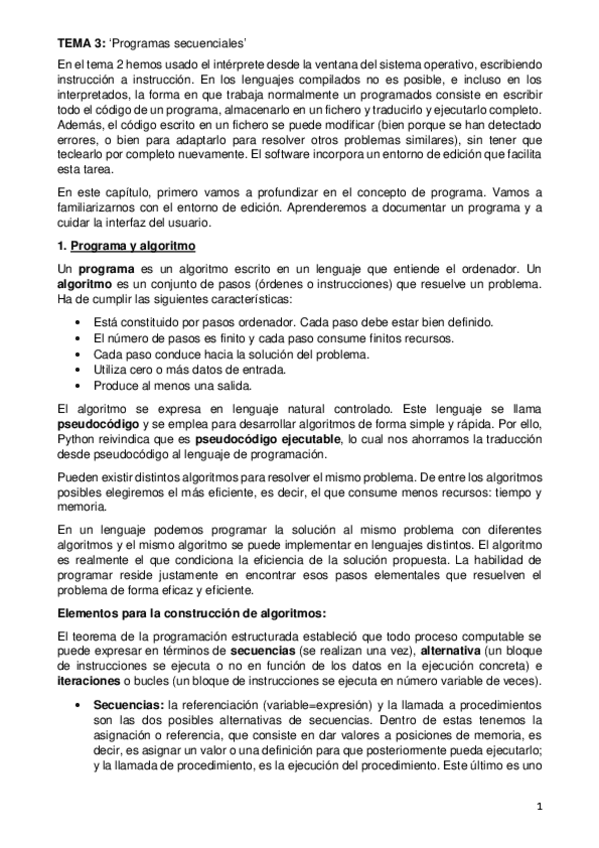 TEMA 3: 'Programas secuenciales'

En el tema 2 hemos usado el intérprete desde la ventana del sistema operativo, escribiendo instrucción a instrucción. En los lenguajes compilados no es posible, e incluso en los interpretados, la forma en que trabaja normalmente un programados consiste en escribir todo el código de un programa, almacenarlo en un fichero y traducirlo y ejecutarlo completo. Además, el código escrito en un fichero se puede modificar (bien porque se han detectado errores, o bien para adaptarlo para resolver otros problemas similares), sin tener que teclearlo por completo nuevamente. El software incorpora un entorno de edición que facilita esta tarea.

En este capítulo, primero vamos a profundizar en el concepto de programa. Vamos a familiarizarnos con el entorno de edición. Aprenderemos a documentar un programa y a cuidar la interfaz del usuario.

1. Programa y algoritmo

Un programa es un algoritmo escrito en un lenguaje que entiende el ordenador. Un algoritmo es un conjunto de pasos (órdenes o instrucciones) que resuelve un problema. Ha de cumplir las siguientes características:

• Está constituido por pasos ordenador. Cada paso debe estar bien definido.
• El número de pasos es finito y cada paso consume finitos recursos.
• Cada paso conduce hacia la solución del problema.
• Utiliza cero o más datos de entrada.
• Produce al menos una salida.

El algoritmo se expresa en lenguaje natural controlado. Este lenguaje se llama pseudocódigo y se emplea para desarrollar algoritmos de forma simple y rápida. Por ello, Python reivindica que es pseudocódigo ejecutable, lo cual nos ahorramos la traducción desde pseudocódigo al lenguaje de programación.

Pueden existir distintos algoritmos para resolver el mismo problema. De entre los algoritmos posibles elegiremos el más eficiente, es decir, el que consume menos recursos: tiempo y memoria.

En un lenguaje podemos programar la solución al mismo problema con diferentes algoritmos y el mismo algoritmo se puede implementar en lenguajes distintos. El algoritmo es realmente el que condiciona la eficiencia de la solución propuesta. La habilidad de programar reside justamente en encontrar esos pasos elementales que resuelven el problema de forma eficaz y eficiente.

Elementos para la construcción de algoritmos:

El teorema de la programación estructurada estableció que todo proceso computable se puede expresar en términos de secuencias (se realizan una vez), alternativa (un bloque de instrucciones se ejecuta o no en función de los datos en la ejecución concreta) e iteraciones o bucles (un bloque de instrucciones se ejecuta en número variable de veces).

• Secuencias: la referenciación (variable=expresión) y la llamada a procedimientos son las dos posibles alternativas de secuencias. Dentro de estas tenemos la asignación o referencia, que consiste en dar valores a posiciones de memoria, es decir, es asignar un valor o una definición para que posteriormente pueda ejecutarlo; y la llamada de procedimiento, es la ejecución del procedimiento. Este último es uno

1